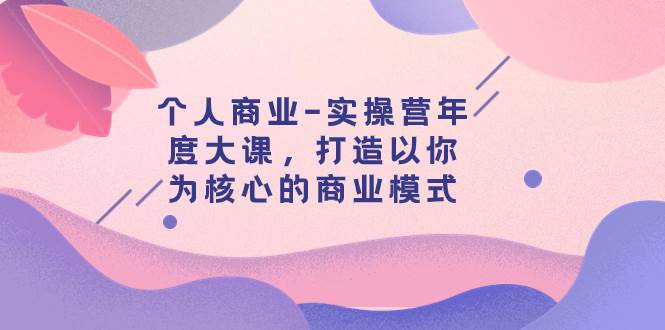 个人商业-实操营年度大课，打造以你为核心的商业模式